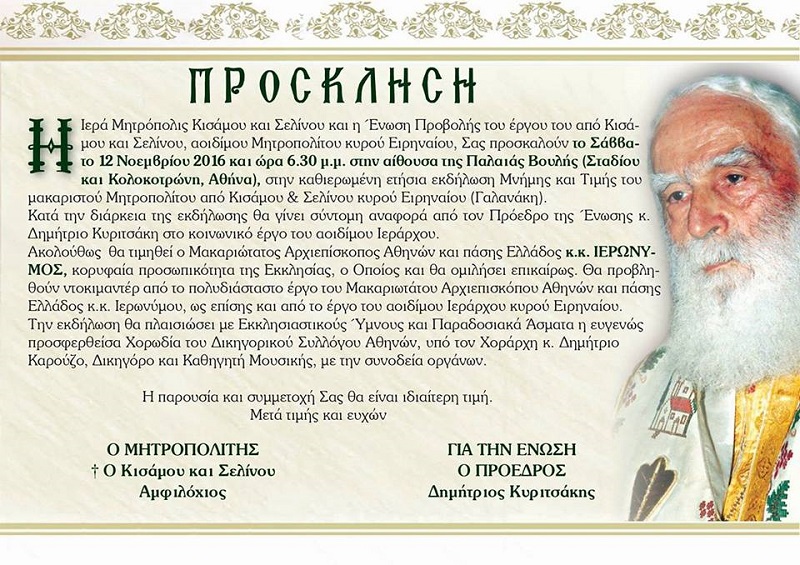 ΠΡΟΣΚΛΗΣΗ

Η Ιερά Μητρόπολις Κισάμου και Σελίνου και η Ένωση Προβολής του έργου του από Κισάμου και Σελίνου, αοιδίμου Μητροπολίτου κυρού Ειρηναίου, Σας προσκαλούν το Σάββατο 12 Νοεμβρίου 2016 και ώρα 6.30 μ.μ. στην αίθουσα της Παλαιάς Βουλής (Σταδίου και Κολοκοτρώνη, Αθήνα), στην καθιερωμένη ετήσια εκδήλωση Μνήμης και Τιμής του μακαριστού Μητροπολίτου από Κισάμου & Σελίνου κυρού Ειρηναίου (Γαλανάκη).
Κατά την διάρκεια της εκδήλωσης θα γίνει σύντομη αναφορά από τον Πρόεδρο της Ένωσης κ. Δημήτριο Κυριτσάκη στο κοινωνικό έργο του αοιδίμου Ιεράρχου.
Ακολούθως θα τιμηθεί ο Μακαριώτατος Αρχιεπίσκοπος Αθηνών και πάσης Ελλάδος κ.κ. ΙΕΡΩΝΥΜΟΣ, κορυφαία προσωπικότητα της Εκκλησίας, ο Οποίος και θα ομιλήσει επικαίρως. Θα προβληθούν ντοκιμαντέρ από το πολυδιάστατο έργο του Μακαριωτάτου Αρχιεπισκόπου Αθηνών και πάσης Ελλάδος κ.κ. Ιερωνύμου, ως επίσης και από το έργο του αοιδίμου Ιεράρχου κυρού Ειρηναίου.
Την εκδήλωση θα πλαισιώσει με Εκκλησιαστικούς Ύμνους και Παραδοσιακά Άσματα η ευγενώς προσφερθείσα Χορωδία του Δικηγορικού Συλλόγου Αθηνών, υπό τον Χοράρχη κ. Δημήτριο Καρούζο, Δικηγόρο και Καθηγητή Μουσικής, με την συνοδεία οργάνων.

Η παρουσία και συμμετοχή Σας θα είναι ιδιαίτερη τιμή.
Μετά τιμής και ευχών

Ο ΜΗΤΡΟΠΟΛΙΤΗΣ
† Ο Κισάμου και Σελίνου
Αμφιλόχιος

ΓΙΑ ΤΗΝ ΕΝΩΣΗ
Ο ΠΡΟΕΔΡΟΣ
Δημήτριος Κυριτσάκης